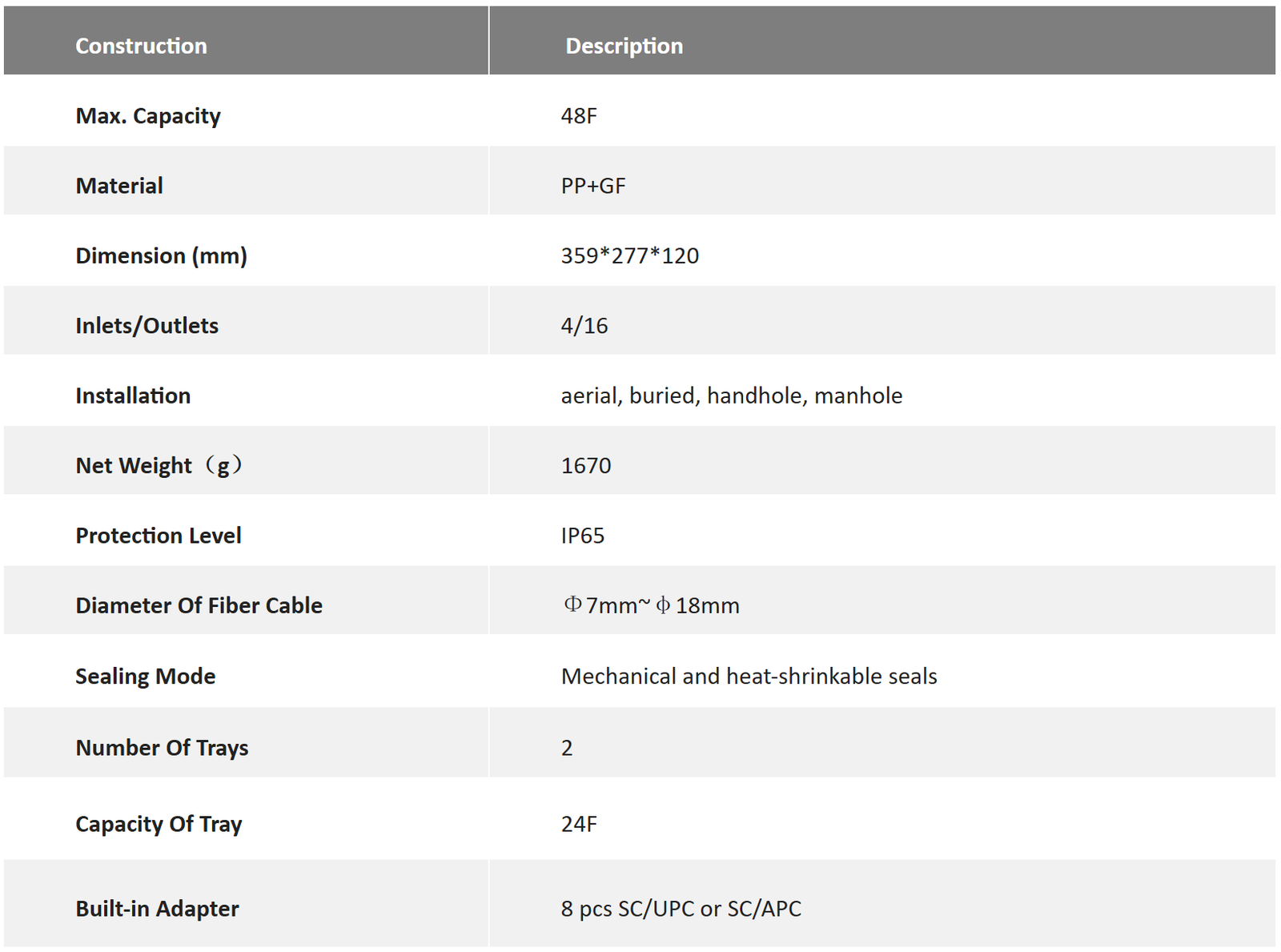 | Construction | Description |
|---|---|
| Max. Capacity | 48F |
| Material | PP+GF |
| Dimension (mm) | 359*277*120 |
| Inlets/Outlets | 4/16 |
| Installation | aerial, buried, handhole, manhole |
| Net Weight（g） | 1670 |
| Protection Level | IP65 |
| Diameter Of Fiber Cable | Φ7mm~ϕ18mm |
| Sealing Mode | Mechanical and heat-shrinkable seals |
| Number Of Trays | 2 |
| Capacity Of Tray | 24F |
| Built-in Adapter | 8 pcs SC/UPC or SC/APC |